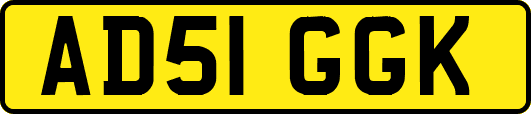 AD51 GGK